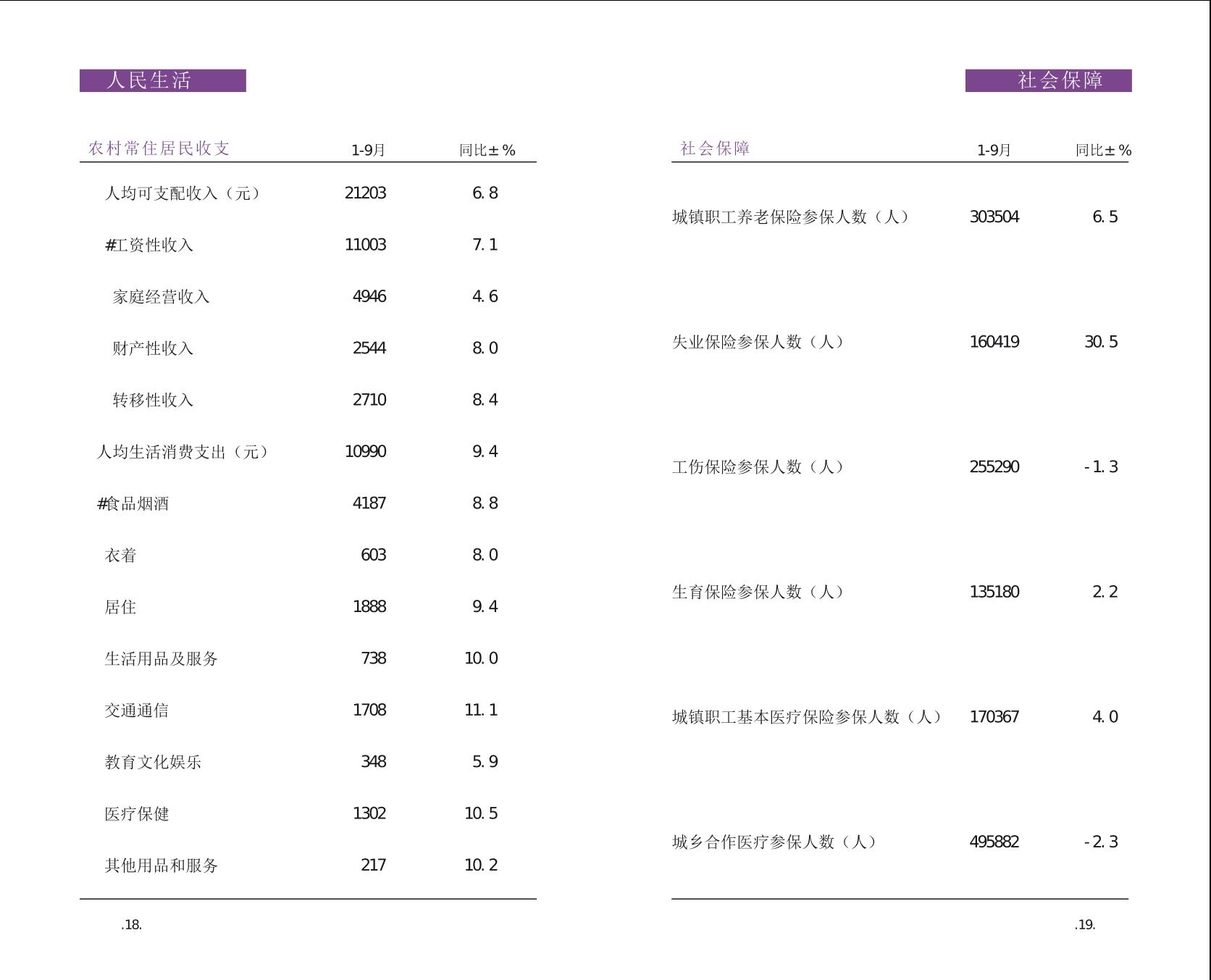 人民生活

| 农村常住居民收支 | 1-9月 | 同比±% |
|---|---|---|
| 人均可支配收入（元） | 21203 | 6.8 |
| #工资性收入 | 11003 | 7.1 |
| 家庭经营收入 | 4946 | 4.6 |
| 财产性收入 | 2544 | 8.0 |
| 转移性收入 | 2710 | 8.4 |
| 人均生活消费支出（元） | 10990 | 9.4 |
| #食品烟酒 | 4187 | 8.8 |
| 衣着 | 603 | 8.0 |
| 居住 | 1888 | 9.4 |
| 生活用品及服务 | 738 | 10.0 |
| 交通通信 | 1708 | 11.1 |
| 教育文化娱乐 | 348 | 5.9 |
| 医疗保健 | 1302 | 10.5 |
| 其他用品和服务 | 217 | 10.2 |

.18.

社会保障

| 社会保障 | 1-9月 | 同比±% |
|---|---|---|
| 城镇职工养老保险参保人数（人） | 303504 | 6.5 |
| 失业保险参保人数（人） | 160419 | 30.5 |
| 工伤保险参保人数（人） | 255290 | -1.3 |
| 生育保险参保人数（人） | 135180 | 2.2 |
| 城镇职工基本医疗保险参保人数（人） | 170367 | 4.0 |
| 城乡合作医疗参保人数（人） | 495882 | -2.3 |

.19.